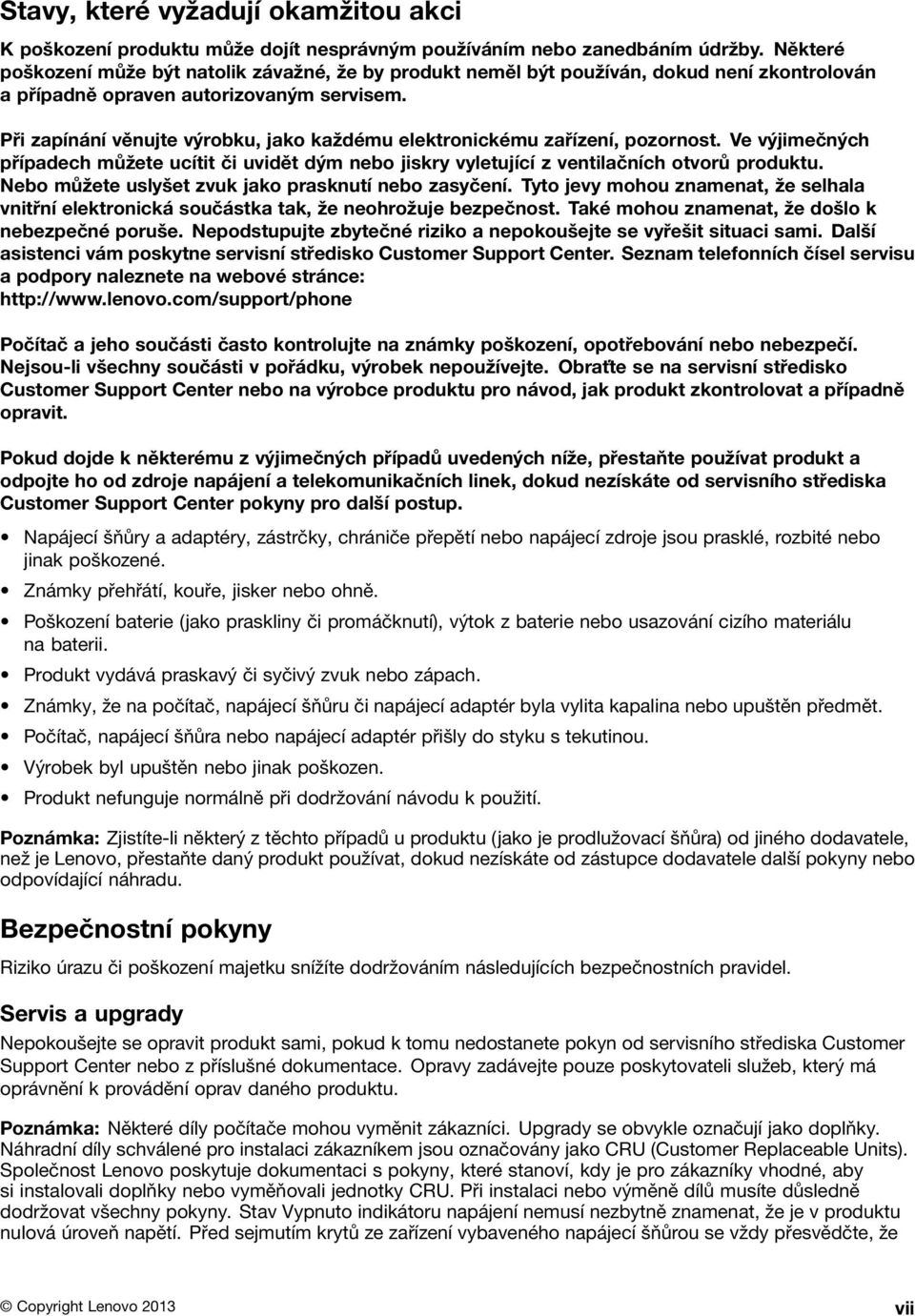 Stavy, které vyžadují okamžitou akci

K poškození produktu může dojít nesprávným používáním nebo zanedbáním údržby. Některé poškození může být natolik závažné, že by produkt neměl být používán, dokud není zkontrolován a případně opraven autorizovaným servisem.

Při zapínání věnujte výrobku, jako každému elektronickému zařízení, pozornost. Ve výjimečných případech můžete ucítit či uvidět dým nebo jiskry vyletující z ventilačních otvorů produktu. Nebo můžete uslyšet zvuk jako prasknutí nebo zasyčení. Tyto jevy mohou znamenat, že selhala vnitřní elektronická součástka tak, že neohrožuje bezpečnost. Také mohou znamenat, že došlo k nebezpečné poruše. Nepodstupujte zbytečné riziko a nepokoušejte se vyřešit situaci sami. Další asistenci vám poskytne servisní středisko Customer Support Center. Seznam telefonních čísel servisu a podpory naleznete na webové stránce: http://www.lenovo.com/support/phone

Počítač a jeho součásti často kontrolujte na známky poškození, opotřebování nebo nebezpečí. Nejsou-li všechny součásti v pořádku, výrobek nepoužívejte. Obraťte se na servisní středisko Customer Support Center nebo na výrobce produktu pro návod, jak produkt zkontrolovat a případně opravit.

Pokud dojde k některému z výjimečných případů uvedených níže, přestaňte používat produkt a odpojte ho od zdroje napájení a telekomunikačních linek, dokud nezískáte od servisního střediska Customer Support Center pokyny pro další postup.

• Napájecí šňůry a adaptéry, zástrčky, chrániče přepětí nebo napájecí zdroje jsou prasklé, rozbité nebo jinak poškozené.

• Známky přehřátí, kouře, jisker nebo ohně.

• Poškození baterie (jako praskliny či promáčknutí), výtok z baterie nebo usazování cizího materiálu na baterii.

• Produkt vydává praskavý či syčivý zvuk nebo zápach.

• Známky, že na počítač, napájecí šňůru či napájecí adaptér byla vylita kapalina nebo upuštěn předmět.

• Počítač, napájecí šňůra nebo napájecí adaptér přišly do styku s tekutinou.

• Výrobek byl upuštěn nebo jinak poškozen.

• Produkt nefunguje normálně při dodržování návodu k použití.

Poznámka: Zjistíte-li některý z těchto případů u produktu (jako je prodlužovací šňůra) od jiného dodavatele, než je Lenovo, přestaňte daný produkt používat, dokud nezískáte od zástupce dodavatele další pokyny nebo odpovídající náhradu.

Bezpečnostní pokyny

Riziko úrazu či poškození majetku snížíte dodržováním následujících bezpečnostních pravidel.

Servis a upgrady

Nepokoušejte se opravit produkt sami, pokud k tomu nedostanete pokyn od servisního střediska Customer Support Center nebo z příslušné dokumentace. Opravy zadávejte pouze poskytovateli služeb, který má oprávnění k provádění oprav daného produktu.

Poznámka: Některé díly počítače mohou vyměnit zákazníci. Upgrady se obvykle označují jako doplňky. Náhradní díly schválené pro instalaci zákazníkem jsou označovány jako CRU (Customer Replaceable Units). Společnost Lenovo poskytuje dokumentaci s pokyny, které stanoví, kdy je pro zákazníky vhodné, aby si instalovali doplňky nebo vyměňovali jednotky CRU. Při instalaci nebo výměně dílů musíte důsledně dodržovat všechny pokyny. Stav Vypnuto indikátoru napájení nemusí nezbytně znamenat, že je v produktu nulová úroveň napětí. Před sejmutím krytů ze zařízení vybaveného napájecí šňůrou se vždy přesvědčte, že

© Copyright Lenovo 2013

vii